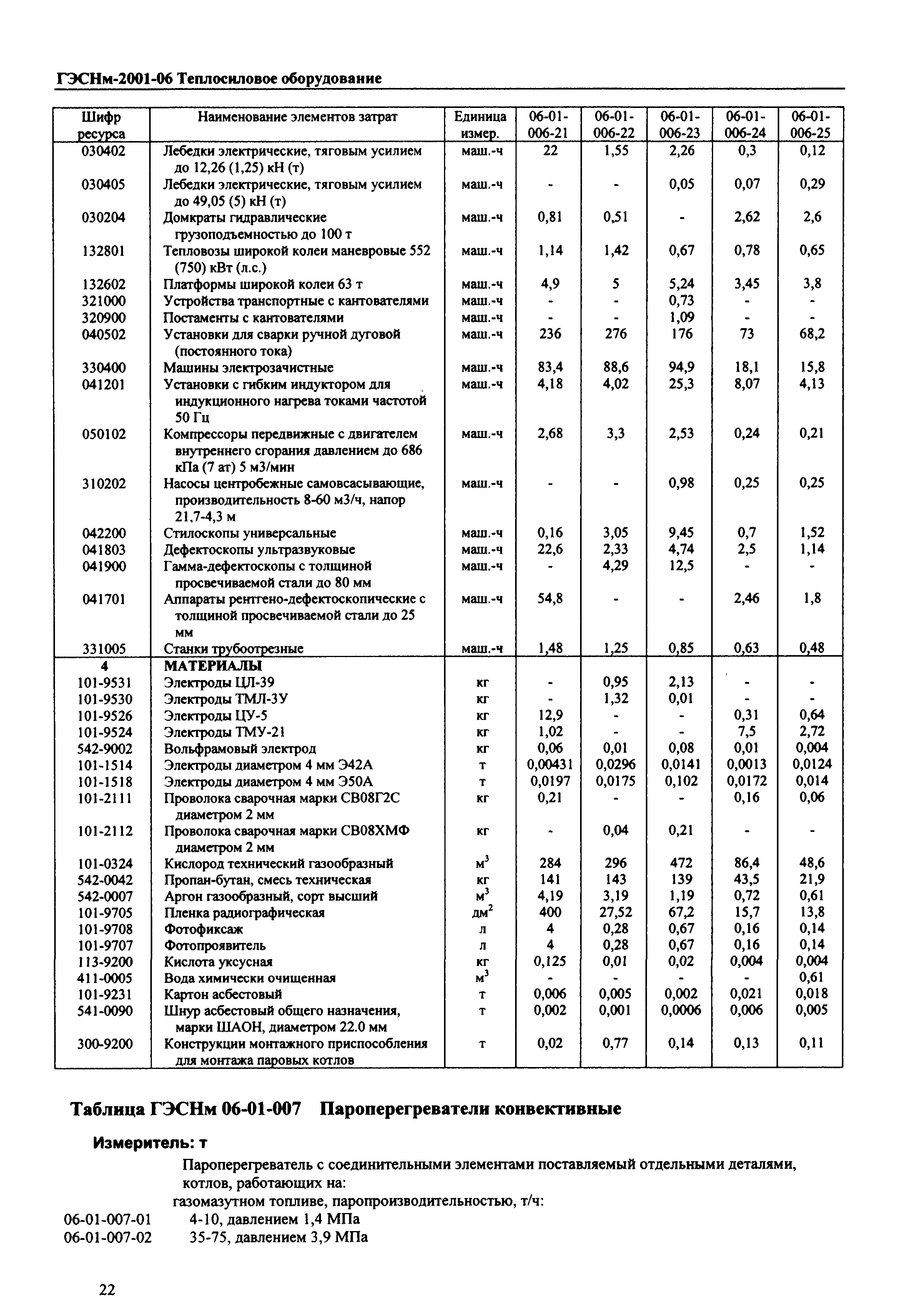 ГЭСНм-2001-06 Теплосиловое оборудование

| Шифр ресурса | Наименование элементов затрат | Единица измер. | 06-01-006-21 | 06-01-006-22 | 06-01-006-23 | 06-01-006-24 | 06-01-006-25 |
|---|---|---|---|---|---|---|---|
| 030402 | Лебедки электрические, тяговым усилием до 12,26 (1,25) кН (т) | маш.-ч | 22 | 1,55 | 2,26 | 0,3 | 0,12 |
| 030405 | Лебедки электрические, тяговым усилием до 49,05 (5) кН (т) | маш.-ч | - | - | 0,05 | 0,07 | 0,29 |
| 030204 | Домкраты гидравлические грузоподъемностью до 100 т | маш.-ч | 0,81 | 0,51 | - | 2,62 | 2,6 |
| 132801 | Тепловозы широкой колеи маневровые 552 (750) кВт (л.с.) | маш.-ч | 1,14 | 1,42 | 0,67 | 0,78 | 0,65 |
| 132602 | Платформы широкой колеи 63 т | маш.-ч | 4,9 | 5 | 5,24 | 3,45 | 3,8 |
| 321000 | Устройства транспортные с кантователями | маш.-ч | - | - | 0,73 | - | - |
| 320900 | Постаменты с кантователями | маш.-ч | - | - | 1,09 | - | - |
| 040502 | Установки для сварки ручной дуговой (постоянного тока) | маш.-ч | 236 | 276 | 176 | 73 | 68,2 |
| 330400 | Машины электрозачистные | маш.-ч | 83,4 | 88,6 | 94,9 | 18,1 | 15,8 |
| 041201 | Установки с гибким индуктором для индукционного нагрева токами частотой 50 Гц | маш.-ч | 4,18 | 4,02 | 25,3 | 8,07 | 4,13 |
| 050102 | Компрессоры передвижные с двигателем внутреннего сгорания давлением до 686 кПа (7 ат) 5 м3/мин | маш.-ч | 2,68 | 3,3 | 2,53 | 0,24 | 0,21 |
| 310202 | Насосы центробежные самовсасывающие, производительность 8-60 м3/ч, напор 21,7-4,3 м | маш.-ч | - | - | 0,98 | 0,25 | 0,25 |
| 042200 | Стилоскопы универсальные | маш.-ч | 0,16 | 3,05 | 9,45 | 0,7 | 1,52 |
| 041803 | Дефектоскопы ультразвуковые | маш.-ч | 22,6 | 2,33 | 4,74 | 2,5 | 1,14 |
| 041900 | Гамма-дефектоскопы с толщиной просвечиваемой стали до 80 мм | маш.-ч | - | 4,29 | 12,5 | - | - |
| 041701 | Аппараты рентгено-дефектоскопические с толщиной просвечиваемой стали до 25 мм | маш.-ч | 54,8 | - | - | 2,46 | 1,8 |
| 331005 | Станки трубоотрезные | маш.-ч | 1,48 | 1,25 | 0,85 | 0,63 | 0,48 |
| 4 | МАТЕРИАЛЫ | | | | | | |
| 101-9531 | Электроды ЦЛ-39 | кг | - | 0,95 | 2,13 | - | - |
| 101-9530 | Электроды ТМЛ-3У | кг | - | 1,32 | 0,01 | - | - |
| 101-9526 | Электроды ЦУ-5 | кг | 12,9 | - | - | 0,31 | 0,64 |
| 101-9524 | Электроды ТМУ-21 | кг | 1,02 | - | - | 7,5 | 2,72 |
| 542-9002 | Вольфрамовый электрод | кг | 0,06 | 0,01 | 0,08 | 0,01 | 0,004 |
| 101-1514 | Электроды диаметром 4 мм Э42А | т | 0,00431 | 0,0296 | 0,0141 | 0,0013 | 0,0124 |
| 101-1518 | Электроды диаметром 4 мм Э50А | т | 0,0197 | 0,0175 | 0,102 | 0,0172 | 0,014 |
| 101-2111 | Проволока сварочная марки СВ08Г2С диаметром 2 мм | кг | 0,21 | - | - | 0,16 | 0,06 |
| 101-2112 | Проволока сварочная марки СВ08ХМФ диаметром 2 мм | кг | - | 0,04 | 0,21 | - | - |
| 101-0324 | Кислород технический газообразный | $м^3$ | 284 | 296 | 472 | 86,4 | 48,6 |
| 542-0042 | Пропан-бутан, смесь техническая | кг | 141 | 143 | 139 | 43,5 | 21,9 |
| 542-0007 | Аргон газообразный, сорт высший | $м^3$ | 4,19 | 3,19 | 1,19 | 0,72 | 0,61 |
| 101-9705 | Пленка радиографическая | $дм^2$ | 400 | 27,52 | 67,2 | 15,7 | 13,8 |
| 101-9708 | Фотофиксаж | л | 4 | 0,28 | 0,67 | 0,16 | 0,14 |
| 101-9707 | Фотопроявитель | л | 4 | 0,28 | 0,67 | 0,16 | 0,14 |
| 113-9200 | Кислота уксусная | кг | 0,125 | 0,01 | 0,02 | 0,004 | 0,004 |
| 411-0005 | Вода химически очищенная | $м^3$ | - | - | - | - | 0,61 |
| 101-9231 | Картон асбестовый | т | 0,006 | 0,005 | 0,002 | 0,021 | 0,018 |
| 541-0090 | Шнур асбестовый общего назначения, марки ШАОН, диаметром 22.0 мм | т | 0,002 | 0,001 | 0,0006 | 0,006 | 0,005 |
| 300-9200 | Конструкции монтажного приспособления для монтажа паровых котлов | т | 0,02 | 0,77 | 0,14 | 0,13 | 0,11 |

Таблица ГЭСНм 06-01-007 Пароперегреватели конвективные

Измеритель: т

Пароперегреватель с соединительными элементами поставляемый отдельными деталями, котлов, работающих на:
газомазутном топливе, паропроизводительностью, т/ч:
06-01-007-01 4-10, давлением 1,4 МПа
06-01-007-02 35-75, давлением 3,9 МПа

22